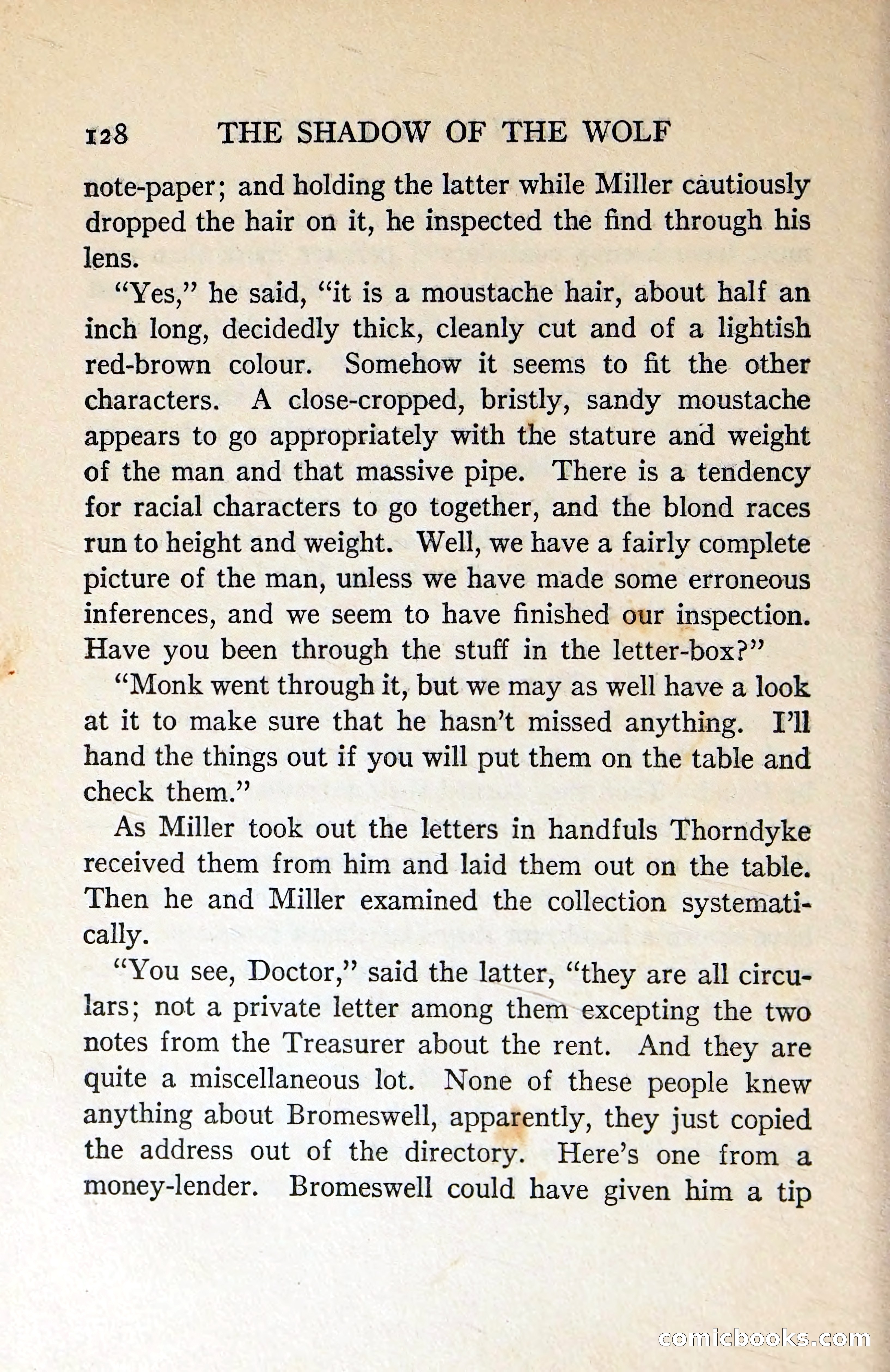 128 THE SHADOW OF THE WOLF

note-paper; and holding the latter while Miller cautiously dropped the hair on it, he inspected the find through his lens.

"Yes," he said, "it is a moustache hair, about half an inch long, decidedly thick, cleanly cut and of a lightish red-brown colour. Somehow it seems to fit the other characters. A close-cropped, bristly, sandy moustache appears to go appropriately with the stature and weight of the man and that massive pipe. There is a tendency for racial characters to go together, and the blond races run to height and weight. Well, we have a fairly complete picture of the man, unless we have made some erroneous inferences, and we seem to have finished our inspection. Have you been through the stuff in the letter-box?"

"Monk went through it, but we may as well have a look at it to make sure that he hasn't missed anything. I'll hand the things out if you will put them on the table and check them."

As Miller took out the letters in handfuls Thorndyke received them from him and laid them out on the table. Then he and Miller examined the collection systematically.

"You see, Doctor," said the latter, "they are all circulars; not a private letter among them excepting the two notes from the Treasurer about the rent. And they are quite a miscellaneous lot. None of these people knew anything about Bromeswell, apparently, they just copied the address out of the directory. Here's one from a money-lender. Bromeswell could have given him a tip

comicbooks.com